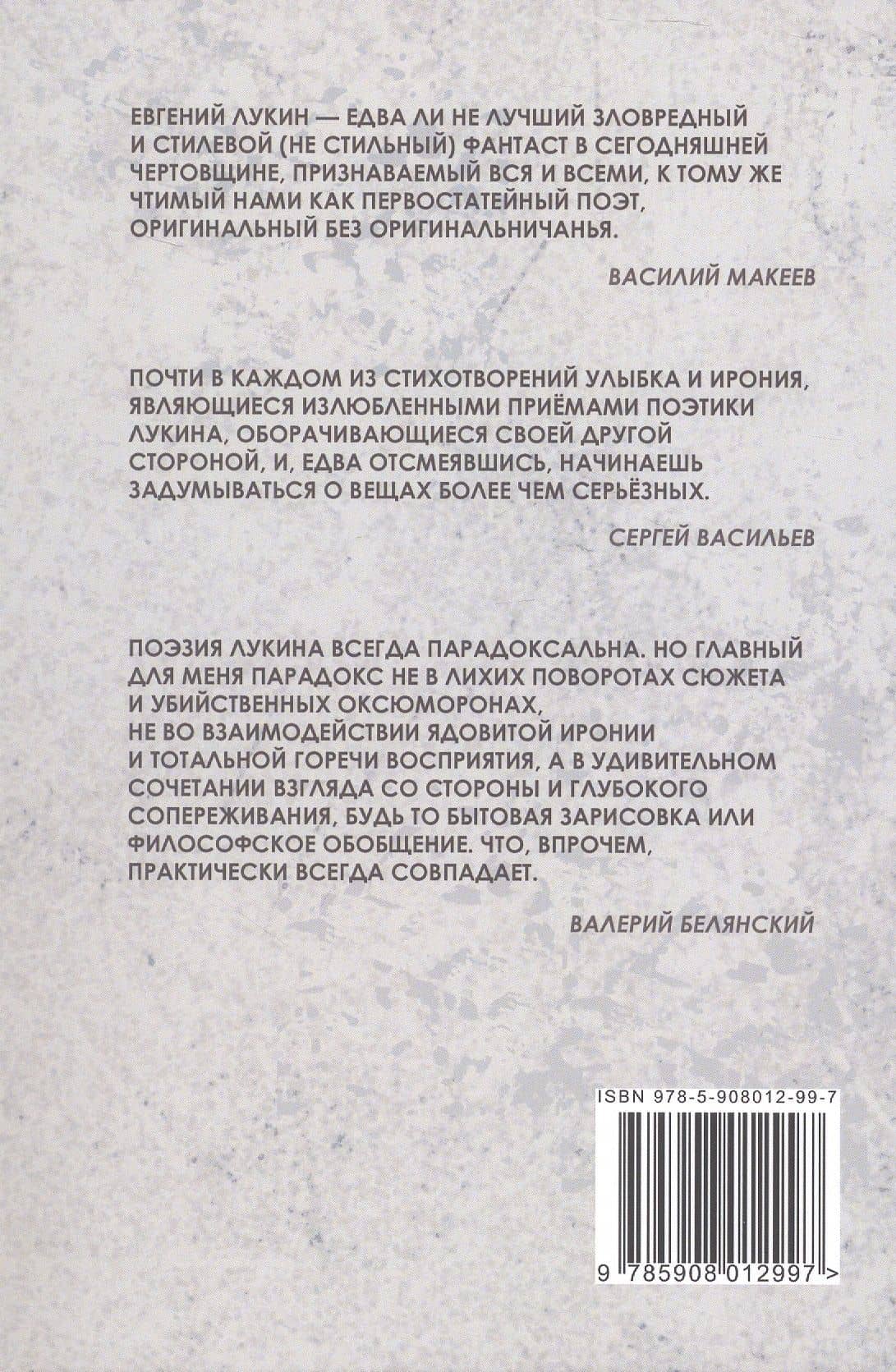 ЕВГЕНИЙ ЛУКИН — ЕДВА ЛИ НЕ ЛУЧШИЙ ЗЛОВРЕДНЫЙ И СТИЛЕВОЙ (НЕ СТИЛЬНЫЙ) ФАНТАСТ В СЕГОДНЯШНЕЙ ЧЕРТОВЩИНЕ, ПРИЗНАВАЕМЫЙ ВСЯ И ВСЕМИ, К ТОМУ ЖЕ ЧТИМЫЙ НАМИ КАК ПЕРВОСТАТЕЙНЫЙ ПОЭТ, ОРИГИНАЛЬНЫЙ БЕЗ ОРИГИНАЛЬНИЧАНЬЯ.

ВАСИЛИЙ МАКЕЕВ

ПОЧТИ В КАЖДОМ ИЗ СТИХОТВОРЕНИЙ УЛЫБКА И ИРОНИЯ, ЯВЛЯЮЩИЕСЯ ИЗЛЮБЛЕННЫМИ ПРИЁМАМИ ПОЭТИКИ ЛУКИНА, ОБОРАЧИВАЮЩИЕСЯ СВОЕЙ ДРУГОЙ СТОРОНОЙ, И, ЕДВА ОТСМЕЯВШИСЬ, НАЧИНАЕШЬ ЗАДУМЫВАТЬСЯ О ВЕЩАХ БОЛЕЕ ЧЕМ СЕРЬЁЗНЫХ.

СЕРГЕЙ ВАСИЛЬЕВ

ПОЭЗИЯ ЛУКИНА ВСЕГДА ПАРАДОКСАЛЬНА. НО ГЛАВНЫЙ ДЛЯ МЕНЯ ПАРАДОКС НЕ В ЛИХИХ ПОВОРОТАХ СЮЖЕТА И УБИЙСТВЕННЫХ ОКСЮМОРОНАХ, НЕ ВО ВЗАИМОДЕЙСТВИИ ЯДОВИТОЙ ИРОНИИ И ТОТАЛЬНОЙ ГОРЕЧИ ВОСПРИЯТИЯ, А В УДИВИТЕЛЬНОМ СОЧЕТАНИИ ВЗГЛЯДА СО СТОРОНЫ И ГЛУБОКОГО СОПЕРЕЖИВАНИЯ, БУДЬ ТО БЫТОВАЯ ЗАРИСОВКА ИЛИ ФИЛОСОФСКОЕ ОБОБЩЕНИЕ. ЧТО, ВПРОЧЕМ, ПРАКТИЧЕСКИ ВСЕГДА СОВПАДАЕТ.

ВАЛЕРИЙ БЕЛЯНСКИЙ

ISBN 978-5-908012-99-7

9 785908 012997 >